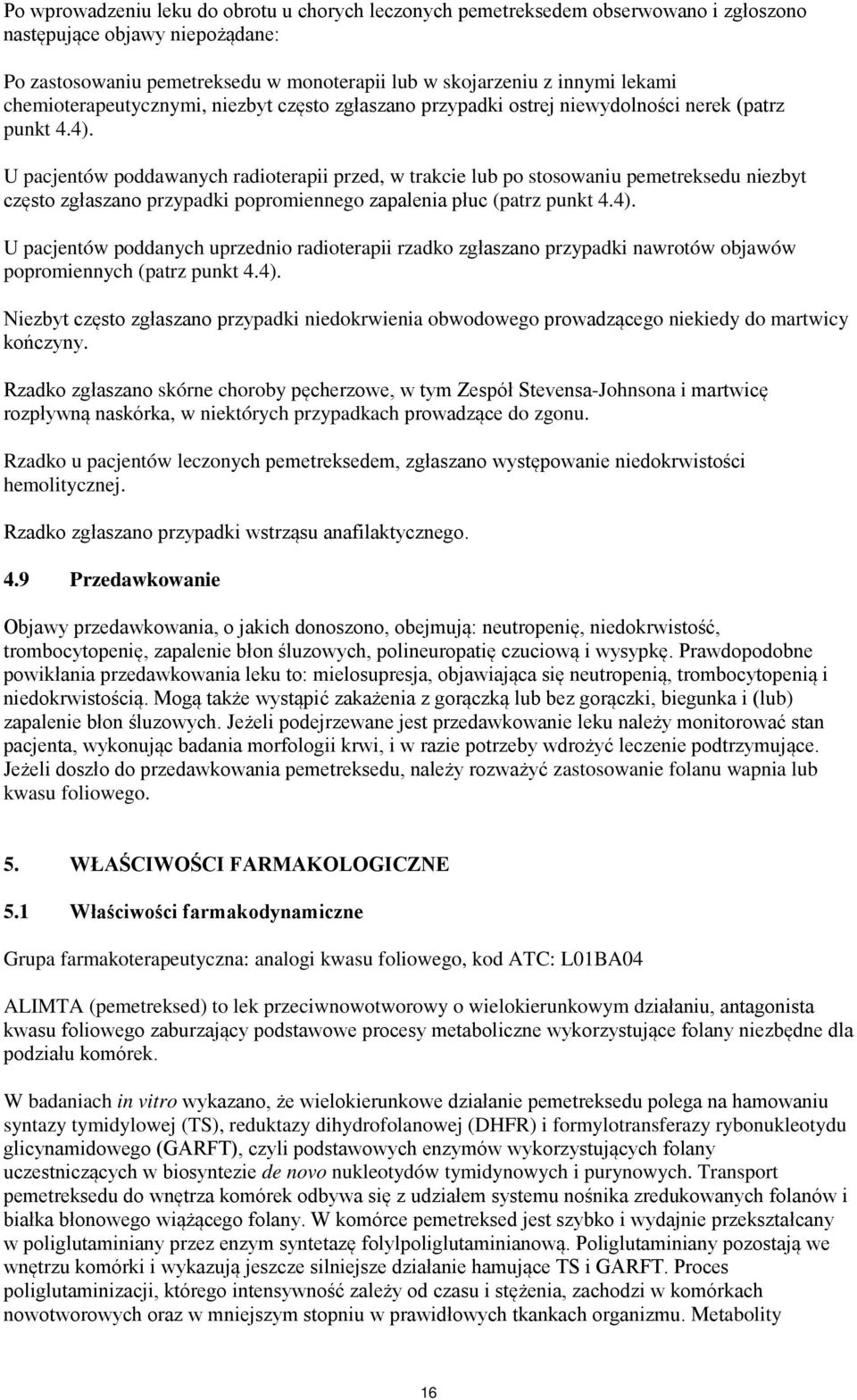 Po wprowadzeniu leku do obrotu u chorych leczonych pemetreksedem obserwowano i zgłoszono następujące objawy niepożądane:

Po zastosowaniu pemetreksedu w monoterapii lub w skojarzeniu z innymi lekami chemioterapeutycznymi, niezbyt często zgłaszano przypadki ostrej niewydolności nerek (patrz punkt 4.4).

U pacjentów poddawanych radioterapii przed, w trakcie lub po stosowaniu pemetreksedu niezbyt często zgłaszano przypadki popromiennego zapalenia płuc (patrz punkt 4.4).

U pacjentów poddanych uprzednio radioterapii rzadko zgłaszano przypadki nawrotów objawów popromiennych (patrz punkt 4.4).

Niezbyt często zgłaszano przypadki niedokrwienia obwodowego prowadzącego niekiedy do martwicy kończyny.

Rzadko zgłaszano skórne choroby pęcherzowe, w tym Zespół Stevensa-Johnsona i martwicę rozpływną naskórka, w niektórych przypadkach prowadzące do zgonu.

Rzadko u pacjentów leczonych pemetreksedem, zgłaszano występowanie niedokrwistości hemolitycznej.

Rzadko zgłaszano przypadki wstrząsu anafilaktycznego.

4.9 Przedawkowanie

Objawy przedawkowania, o jakich donoszono, obejmują: neutropenię, niedokrwistość, trombocytopenię, zapalenie błon śluzowych, polineuropatię czuciową i wysypkę. Prawdopodobne powikłania przedawkowania leku to: mielosupresja, objawiająca się neutropenią, trombocytopenią i niedokrwistością. Mogą także wystąpić zakażenia z gorączką lub bez gorączki, biegunka i (lub) zapalenie błon śluzowych. Jeżeli podejrzewane jest przedawkowanie leku należy monitorować stan pacjenta, wykonując badania morfologii krwi, i w razie potrzeby wdrożyć leczenie podtrzymujące. Jeżeli doszło do przedawkowania pemetreksedu, należy rozważyć zastosowanie folanu wapnia lub kwasu foliowego.

5. WŁAŚCIWOŚCI FARMAKOLOGICZNE

5.1 Właściwości farmakodynamiczne

Grupa farmakoterapeutyczna: analogi kwasu foliowego, kod ATC: L01BA04

ALIMTA (pemetreksed) to lek przeciwnowotworowy o wielokierunkowym działaniu, antagonista kwasu foliowego zaburzający podstawowe procesy metaboliczne wykorzystujące folany niezbędne dla podziału komórek.

W badaniach in vitro wykazano, że wielokierunkowe działanie pemetreksedu polega na hamowaniu syntazy tymidylowej (TS), reduktazy dihydrofolanowej (DHFR) i formylotransferazy rybonukleotydu glicynamidowego (GARFT), czyli podstawowych enzymów wykorzystujących folany uczestniczących w biosyntezie de novo nukleotydów tymidynowych i purynowych. Transport pemetreksedu do wnętrza komórek odbywa się z udziałem systemu nośnika zredukowanych folanów i białka błonowego wiążącego folany. W komórce pemetreksed jest szybko i wydajnie przekształcany w poliglutaminiany przez enzym syntetazę folylpoliglutaminianową. Poliglutaminiany pozostają we wnętrzu komórki i wykazują jeszcze silniejsze działanie hamujące TS i GARFT. Proces poliglutaminizacji, którego intensywność zależy od czasu i stężenia, zachodzi w komórkach nowotworowych oraz w mniejszym stopniu w prawidłowych tkankach organizmu. Metabolity

16